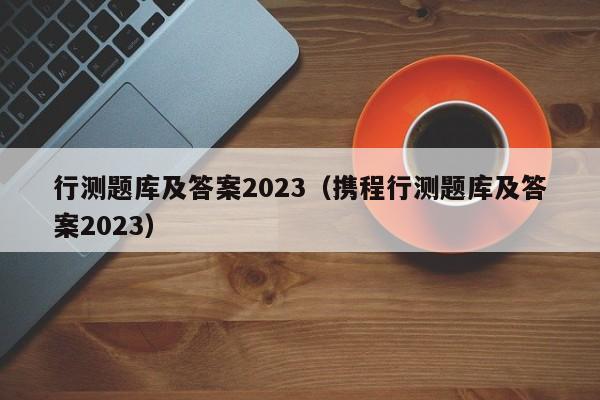 行测题库及答案2023（携程行测题库及答案2023）